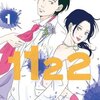 1

1122